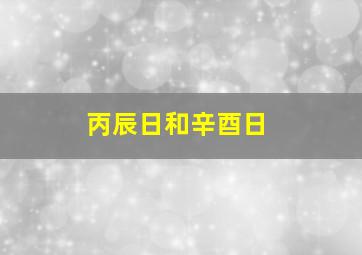 丙辰日和辛酉日